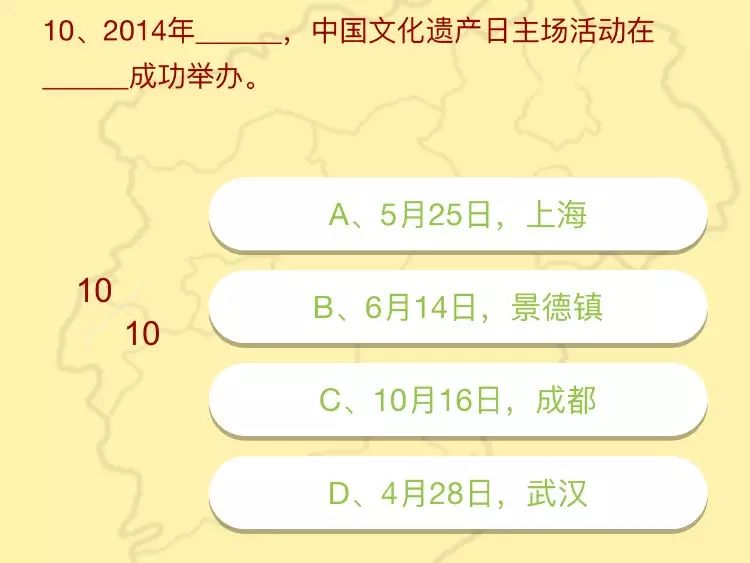 10、2014年______，中国文化遗产日主场活动在______成功举办。

10
10

A、5月25日，上海

B、6月14日，景德镇

C、10月16日，成都

D、4月28日，武汉